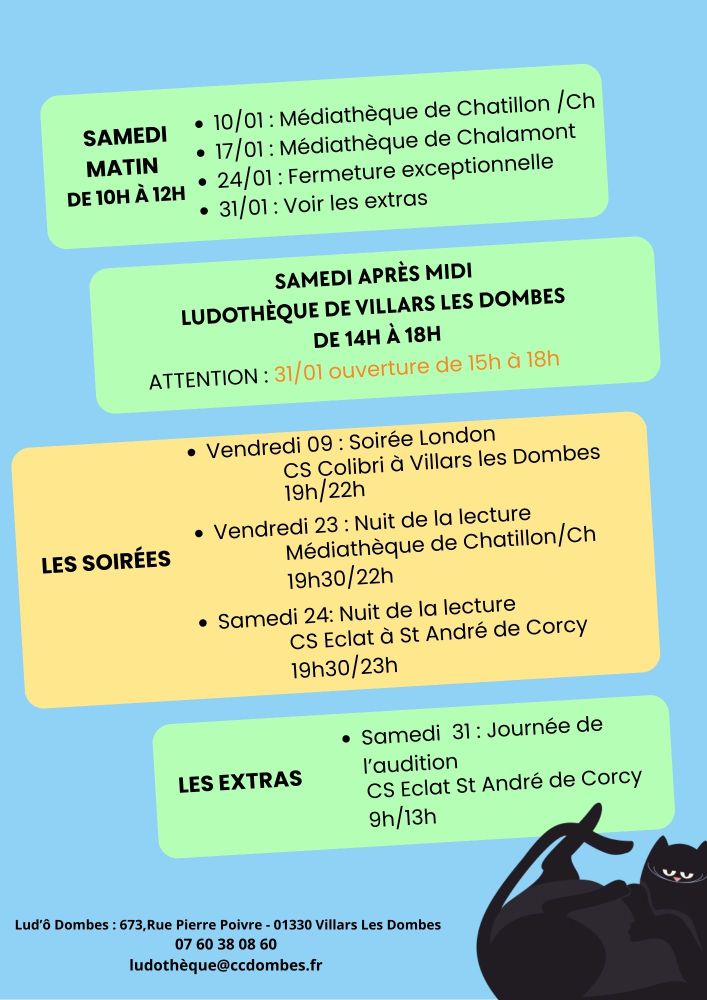 SAMEDI MATIN DE 10H À 12H

- 10/01 : Médiathèque de Chatillon /Ch
- 17/01 : Médiathèque de Chalamont
- 24/01 : Fermeture exceptionnelle
- 31/01 : Voir les extras

SAMEDI APRÈS MIDI
LUDOTHÈQUE DE VILLARS LES DOMBES
DE 14H À 18H
ATTENTION : 31/01 ouverture de 15h à 18h

LES SOIRÉES

- Vendredi 09 : Soirée London
CS Colibri à Villars les Dombes
19h/22h
- Vendredi 23 : Nuit de la lecture
Médiathèque de Chatillon/Ch
19h30/22h
- Samedi 24: Nuit de la lecture
CS Eclat à St André de Corcy
19h30/23h

LES EXTRAS

- Samedi 31 : Journée de l'audition
CS Eclat St André de Corcy
9h/13h

Lud'ô Dombes : 673,Rue Pierre Poivre - 01330 Villars Les Dombes
07 60 38 08 60
ludothèque@ccdombes.fr